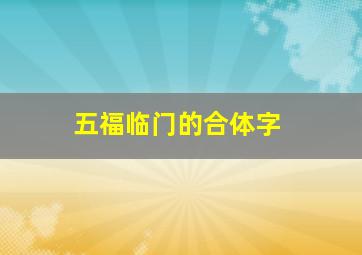 五福临门的合体字